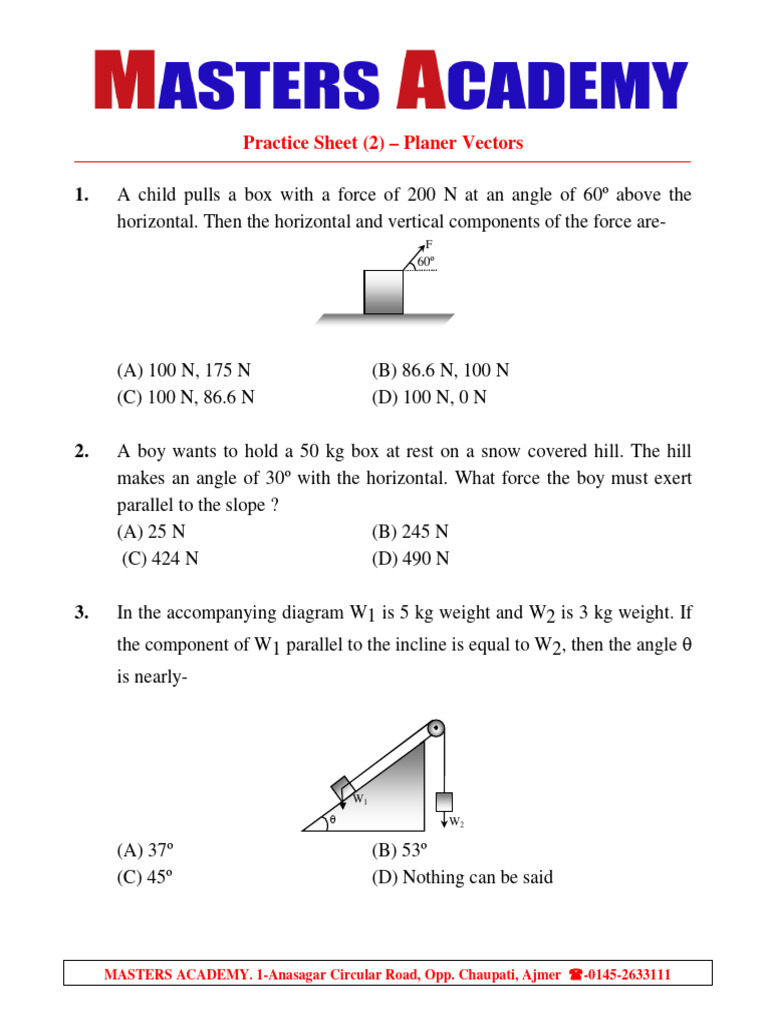 MASTERS ACADEMY

Practice Sheet (2) – Planer Vectors

1. A child pulls a box with a force of 200 N at an angle of 60º above the horizontal. Then the horizontal and vertical components of the force are-

F
60º

(A) 100 N, 175 N
(B) 86.6 N, 100 N
(C) 100 N, 86.6 N
(D) 100 N, 0 N

2. A boy wants to hold a 50 kg box at rest on a snow covered hill. The hill makes an angle of 30º with the horizontal. What force the boy must exert parallel to the slope ?
(A) 25 N
(B) 245 N
(C) 424 N
(D) 490 N

3. In the accompanying diagram $W_1$ is 5 kg weight and $W_2$ is 3 kg weight. If the component of $W_1$ parallel to the incline is equal to $W_2$, then the angle θ is nearly-

$W_1$
θ
$W_2$

(A) 37º
(B) 53º
(C) 45º
(D) Nothing can be said

MASTERS ACADEMY. 1-Anasagar Circular Road, Opp. Chaupati, Ajmer ☎-0145-2633111